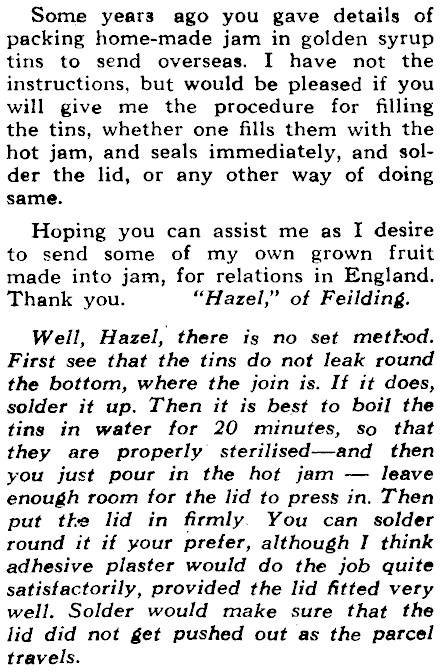 Some years ago you gave details of packing home-made jam in golden syrup tins to send overseas. I have not the instructions, but would be pleased if you will give me the procedure for filling the tins, whether one fills them with the hot jam, and seals immediately, and solder the lid, or any other way of doing same.

Hoping you can assist me as I desire to send some of my own grown fruit made into jam, for relations in England. Thank you. "Hazel," of Feilding.

Well, Hazel, there is no set method. First see that the tins do not leak round the bottom, where the join is. If it does, solder it up. Then it is best to boil the tins in water for 20 minutes, so that they are properly sterilised—and then you just pour in the hot jam — leave enough room for the lid to press in. Then put the lid in firmly. You can solder round it if your prefer, although I think adhesive plaster would do the job quite satisfactorily, provided the lid fitted very well. Solder would make sure that the lid did not get pushed out as the parcel travels.